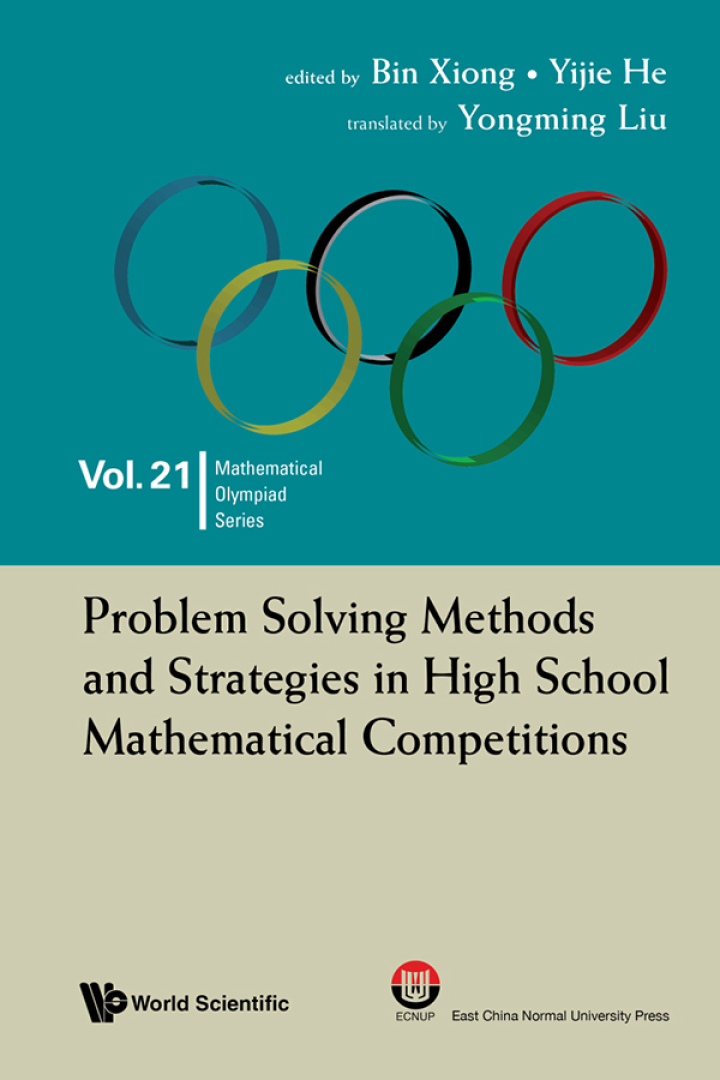 edited by Bin Xiong • Yijie He
translated by Yongming Liu

Vol. 21
Mathematical
Olympiad
Series

Problem Solving Methods and Strategies in High School Mathematical Competitions

World Scientific

ECNUP
East China Normal University Press